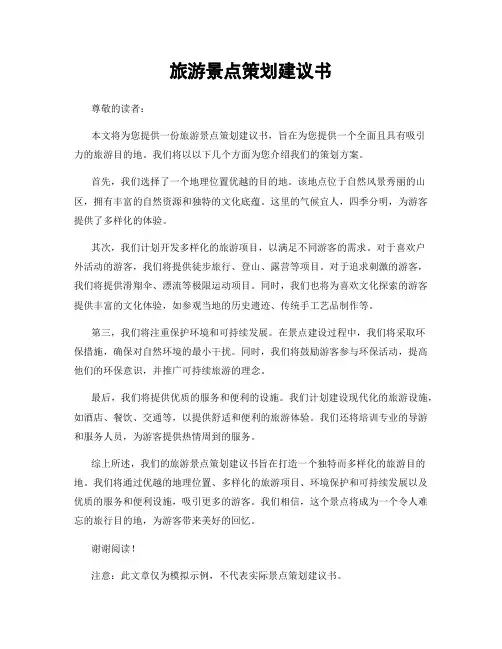 旅游景点策划建议书

尊敬的读者：

本文将为您提供一份旅游景点策划建议书，旨在为您提供一个全面且具有吸引力的旅游目的地。我们将以以下几个方面为您介绍我们的策划方案。

首先，我们选择了一个地理位置优越的目的地。该地点位于自然风景秀丽的山区，拥有丰富的自然资源和独特的文化底蕴。这里的气候宜人，四季分明，为游客提供了多样化的体验。

其次，我们计划开发多样化的旅游项目，以满足不同游客的需求。对于喜欢户外活动的游客，我们将提供徒步旅行、登山、露营等项目。对于追求刺激的游客，我们将提供滑翔伞、漂流等极限运动项目。同时，我们也将为喜欢文化探索的游客提供丰富的文化体验，如参观当地的历史遗迹、传统手工艺品制作等。

第三，我们将注重保护环境和可持续发展。在景点建设过程中，我们将采取环保措施，确保对自然环境的最小干扰。同时，我们将鼓励游客参与环保活动，提高他们的环保意识，并推广可持续旅游的理念。

最后，我们将提供优质的服务和便利的设施。我们计划建设现代化的旅游设施，如酒店、餐饮、交通等，以提供舒适和便利的旅游体验。我们还将培训专业的导游和服务人员，为游客提供热情周到的服务。

综上所述，我们的旅游景点策划建议书旨在打造一个独特而多样化的旅游目的地。我们将通过优越的地理位置、多样化的旅游项目、环境保护和可持续发展以及优质的服务和便利设施，吸引更多的游客。我们相信，这个景点将成为一个令人难忘的旅行目的地，为游客带来美好的回忆。

谢谢阅读！

注意：此文章仅为模拟示例，不代表实际景点策划建议书。